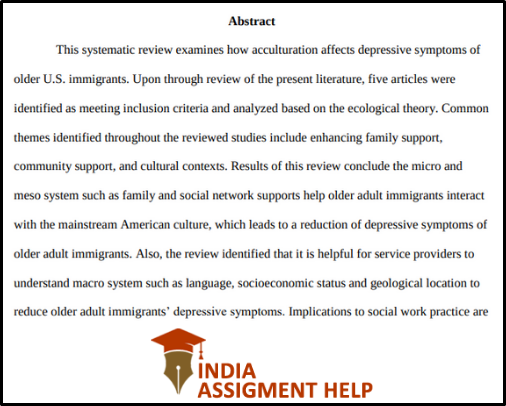 Abstract

This systematic review examines how acculturation affects depressive symptoms of older U.S. immigrants. Upon through review of the present literature, five articles were identified as meeting inclusion criteria and analyzed based on the ecological theory. Common themes identified throughout the reviewed studies include enhancing family support, community support, and cultural contexts. Results of this review conclude the micro and meso system such as family and social network supports help older adult immigrants interact with the mainstream American culture, which leads to a reduction of depressive symptoms of older adult immigrants. Also, the review identified that it is helpful for service providers to understand macro system such as language, socioeconomic status and geological location to reduce older adult immigrants' depressive symptoms. Implications to social work practice are

INDIA
ASSIGMENT HELP